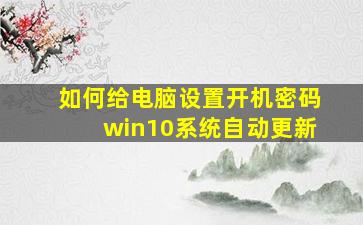 如何给电脑设置开机密码
win10系统自动更新